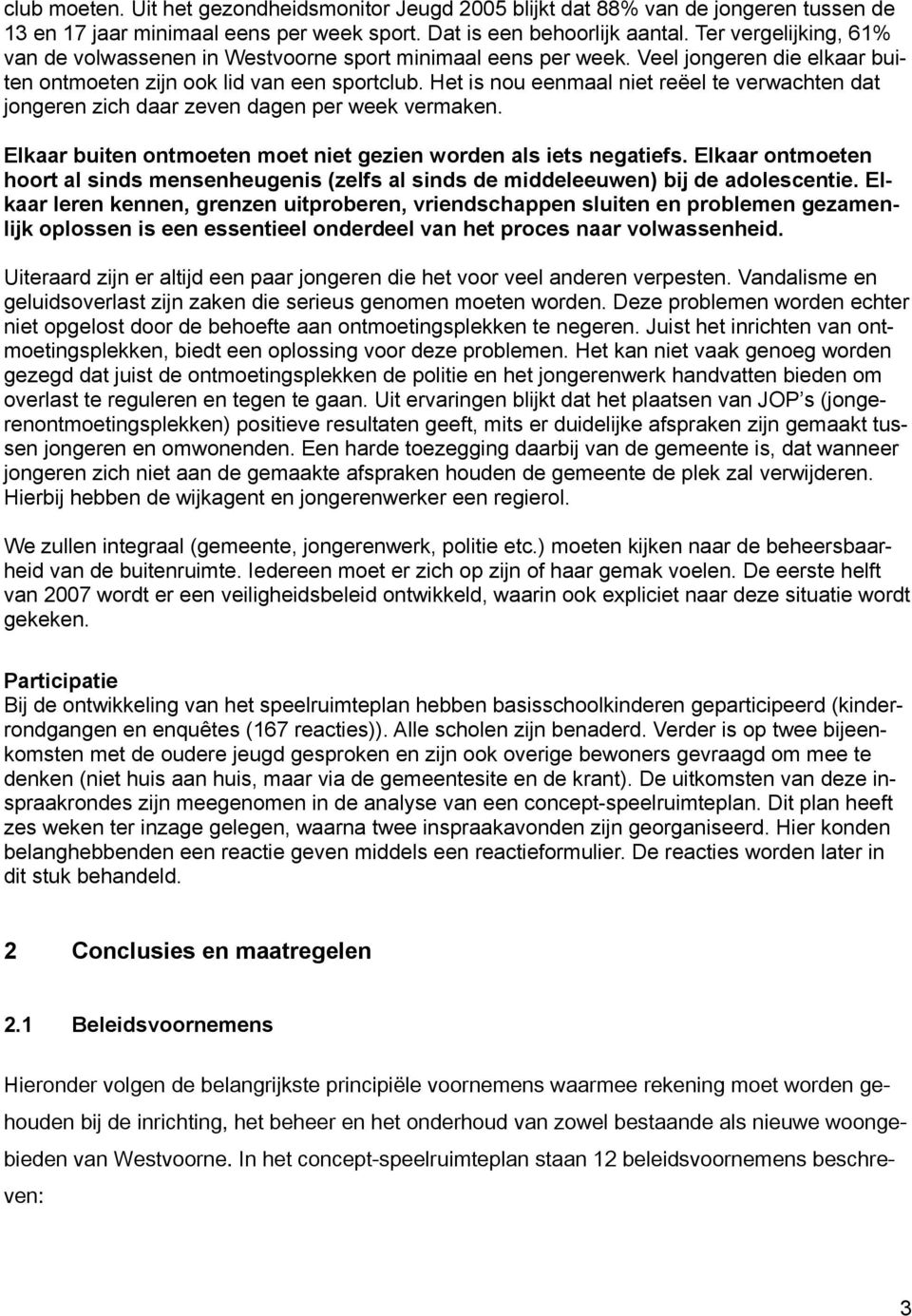 club moeten. Uit het gezondheidsmonitor Jeugd 2005 blijkt dat 88% van de jongeren tussen de 13 en 17 jaar minimaal eens per week sport. Dat is een behoorlijk aantal. Ter vergelijking, 61% van de volwassenen in Westvoorne sport minimaal eens per week. Veel jongeren die elkaar buiten ontmoeten zijn ook lid van een sportclub. Het is nou eenmaal niet reëel te verwachten dat jongeren zich daar zeven dagen per week vermaken.

Elkaar buiten ontmoeten moet niet gezien worden als iets negatiefs. Elkaar ontmoeten hoort al sinds mensenheugenis (zelfs al sinds de middeleeuwen) bij de adolescentie. Elkaar leren kennen, grenzen uitproberen, vriendschappen sluiten en problemen gezamenlijk oplossen is een essentieel onderdeel van het proces naar volwassenheid.

Uiteraard zijn er altijd een paar jongeren die het voor veel anderen verpesten. Vandalisme en geluidsoverlast zijn zaken die serieus genomen moeten worden. Deze problemen worden echter niet opgelost door de behoefte aan ontmoetingsplekken te negeren. Juist het inrichten van ontmoetingsplekken, biedt een oplossing voor deze problemen. Het kan niet vaak genoeg worden gezegd dat juist de ontmoetingsplekken de politie en het jongerenwerk handvatten bieden om overlast te reguleren en tegen te gaan. Uit ervaringen blijkt dat het plaatsen van JOP s (jongerenontmoetingsplekken) positieve resultaten geeft, mits er duidelijke afspraken zijn gemaakt tussen jongeren en omwonenden. Een harde toezegging daarbij van de gemeente is, dat wanneer jongeren zich niet aan de gemaakte afspraken houden de gemeente de plek zal verwijderen. Hierbij hebben de wijkagent en jongerenwerker een regierol.

We zullen integraal (gemeente, jongerenwerk, politie etc.) moeten kijken naar de beheersbaarheid van de buitenruimte. Iedereen moet er zich op zijn of haar gemak voelen. De eerste helft van 2007 wordt er een veiligheidsbeleid ontwikkeld, waarin ook expliciet naar deze situatie wordt gekeken.

Participatie
Bij de ontwikkeling van het speelruimteplan hebben basisschoolkinderen geparticipeerd (kinderrondgangen en enquêtes (167 reacties)). Alle scholen zijn benaderd. Verder is op twee bijeenkomsten met de oudere jeugd gesproken en zijn ook overige bewoners gevraagd om mee te denken (niet huis aan huis, maar via de gemeentesite en de krant). De uitkomsten van deze inspraakrondes zijn meegenomen in de analyse van een concept-speelruimteplan. Dit plan heeft zes weken ter inzage gelegen, waarna twee inspraakavonden zijn georganiseerd. Hier konden belanghebbenden een reactie geven middels een reactieformulier. De reacties worden later in dit stuk behandeld.

2 Conclusies en maatregelen

2.1 Beleidsvoornemens

Hieronder volgen de belangrijkste principiële voornemens waarmee rekening moet worden gehouden bij de inrichting, het beheer en het onderhoud van zowel bestaande als nieuwe woongebieden van Westvoorne. In het concept-speelruimteplan staan 12 beleidsvoornemens beschreven:

3